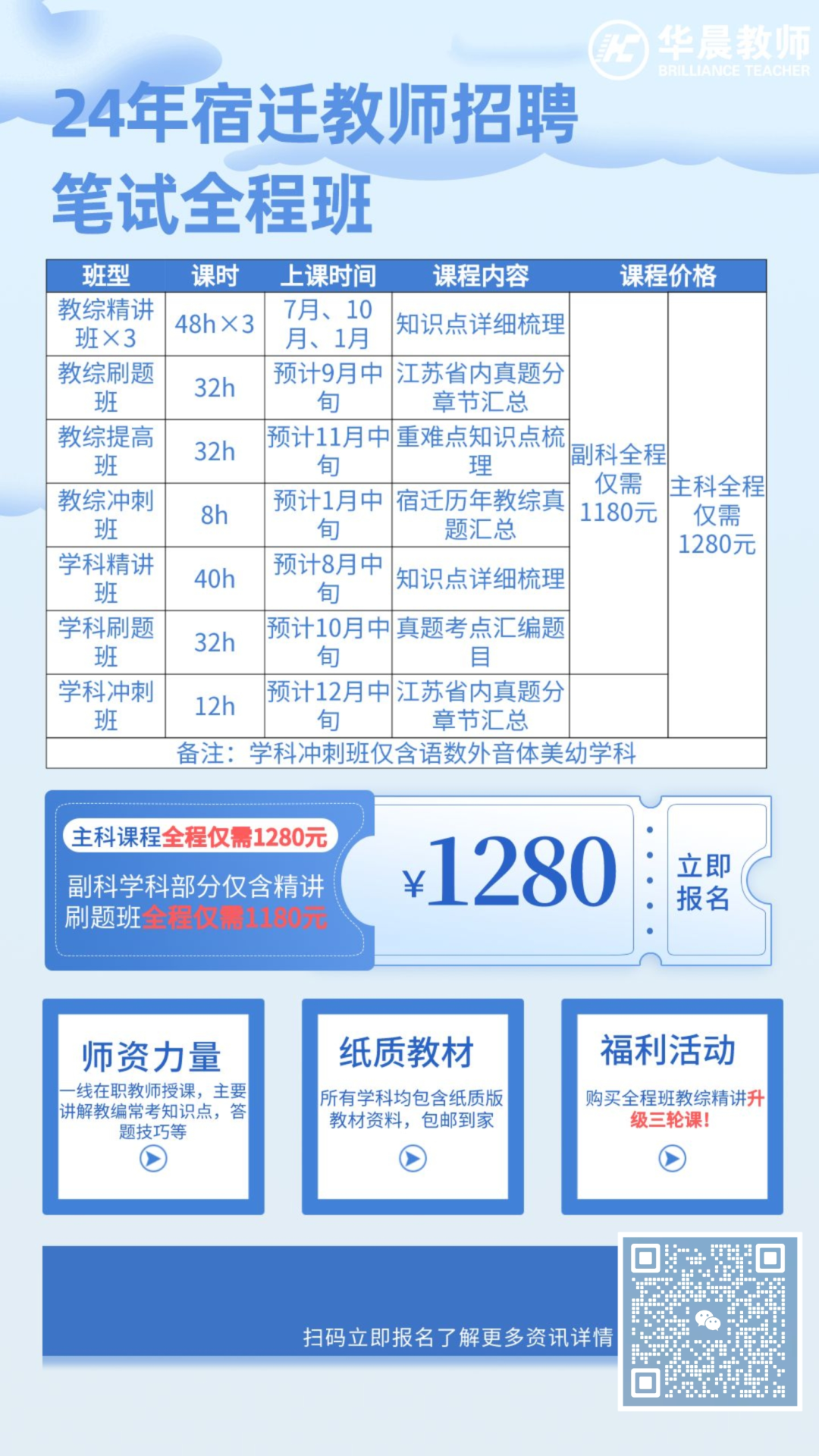 华晨教师
BRILLIANCE TEACHER

24年宿迁教师招聘
笔试全程班

| 班型 | 课时 | 上课时间 | 课程内容 | 课程价格 | |
|---|---|---|---|---|---|
| 教综精讲班×3 | 48h×3 | 7月、10月、1月 | 知识点详细梳理 | 副科全程仅需1180元 | 主科全程仅需1280元 |
| 教综刷题班 | 32h | 预计9月中旬 | 江苏省内真题分章节汇总 | | |
| 教综提高班 | 32h | 预计11月中旬 | 重难点知识点梳理 | | |
| 教综冲刺班 | 8h | 预计1月中旬 | 宿迁历年教综真题汇总 | | |
| 学科精讲班 | 40h | 预计8月中旬 | 知识点详细梳理 | | |
| 学科刷题班 | 32h | 预计10月中旬 | 真题考点汇编题目 | | |
| 学科冲刺班 | 12h | 预计12月中旬 | 江苏省内真题分章节汇总 | | |
| 备注：学科冲刺班仅含语数外音体美幼学科 | | | | | |

主科课程全程仅需1280元

副科学科部分仅含精讲刷题班全程仅需1180元

¥1280

立即报名

师资力量

一线在职教师授课，主要讲解教编常考知识点，答题技巧等

纸质教材

所有学科均包含纸质版教材资料，包邮到家

福利活动

购买全程班教综精讲升级三轮课!

扫码立即报名了解更多资讯详情